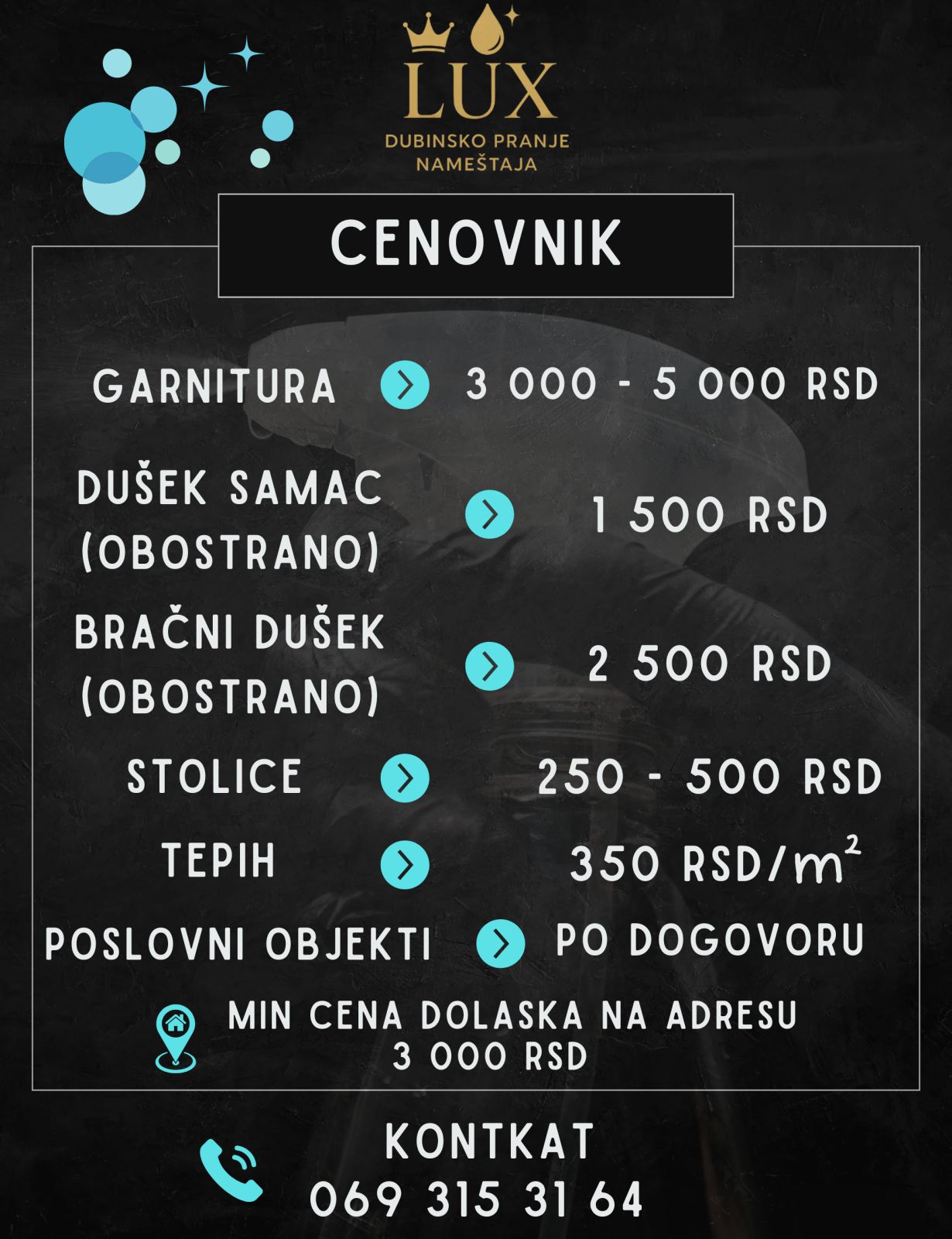 LUX
DUBINSKO PRANJE
NAMEŠTAJA

CENOVNIK

GARNITURA 3 000 - 5 000 RSD

DUŠEK SAMAC (OBOSTRANO) 1 500 RSD

BRAČNI DUŠEK (OBOSTRANO) 2 500 RSD

STOLICE 250 - 500 RSD

TEPIH 350 RSD/$m^2$

POSLOVNI OBJEKTI PO DOGOVORU

MIN CENA DOLASKA NA ADRESU
3 000 RSD

KONTKAT
069 315 31 64